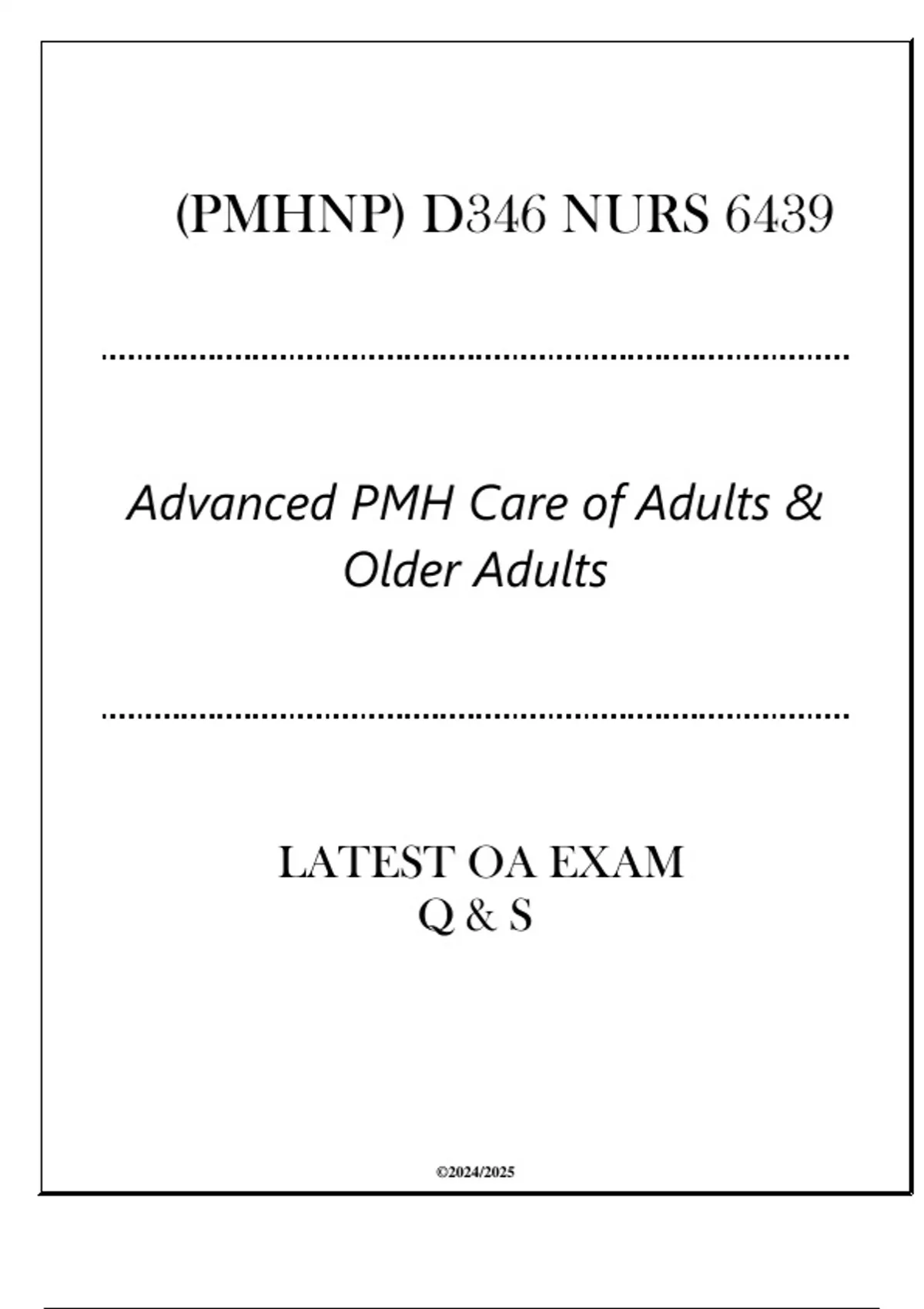 (PMHNP) D346 NURS 6439

Advanced PMH Care of Adults & Older Adults

LATEST OA EXAM
Q & S

©2024/2025